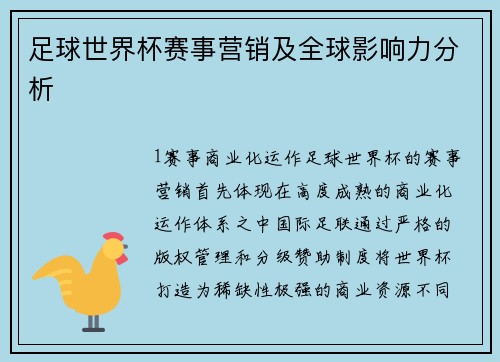 足球世界杯赛事营销及全球影响力分析

1赛事商业化运作足球世界杯的赛事营销首先体现在高度成熟的商业化运作体系之中国际足联通过严格的版权管理和分级赞助制度将世界杯打造为稀缺性极强的商业资源不同